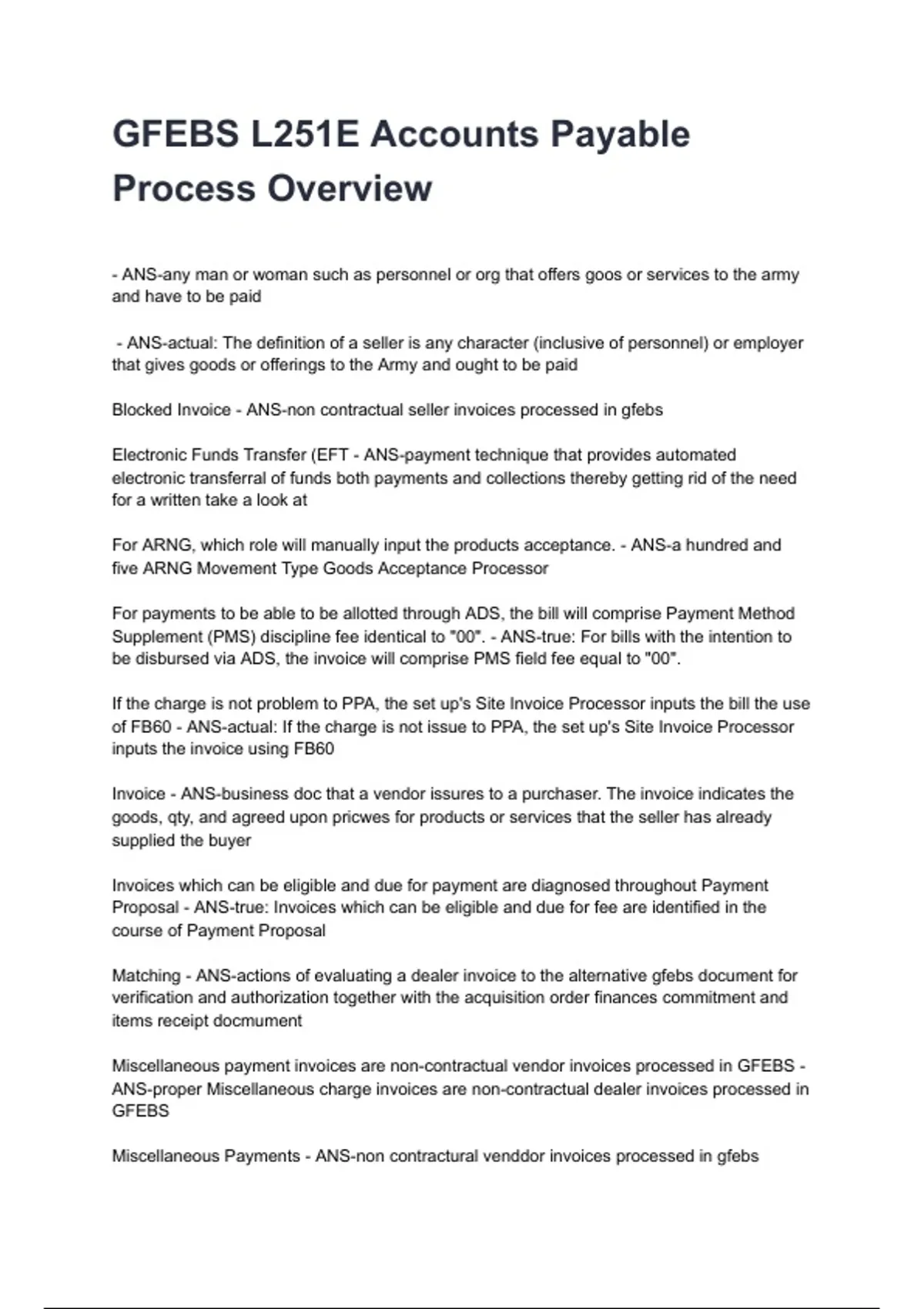 GFEBS L251E Accounts Payable Process Overview

- ANS-any man or woman such as personnel or org that offers goos or services to the army and have to be paid

- ANS-actual: The definition of a seller is any character (inclusive of personnel) or employer that gives goods or offerings to the Army and ought to be paid

Blocked Invoice - ANS-non contractual seller invoices processed in gfebs

Electronic Funds Transfer (EFT - ANS-payment technique that provides automated electronic transferral of funds both payments and collections thereby getting rid of the need for a written take a look at

For ARNG, which role will manually input the products acceptance. - ANS-a hundred and five ARNG Movement Type Goods Acceptance Processor

For payments to be able to be allotted through ADS, the bill will comprise Payment Method Supplement (PMS) discipline fee identical to "00". - ANS-true: For bills with the intention to be disbursed via ADS, the invoice will comprise PMS field fee equal to "00".

If the charge is not problem to PPA, the set up's Site Invoice Processor inputs the bill the use of FB60 - ANS-actual: If the charge is not issue to PPA, the set up's Site Invoice Processor inputs the invoice using FB60

Invoice - ANS-business doc that a vendor issures to a purchaser. The invoice indicates the goods, qty, and agreed upon pricwes for products or services that the seller has already supplied the buyer

Invoices which can be eligible and due for payment are diagnosed throughout Payment Proposal - ANS-true: Invoices which can be eligible and due for fee are identified in the course of Payment Proposal

Matching - ANS-actions of evaluating a dealer invoice to the alternative gfebs document for verification and authorization together with the acquisition order finances commitment and items receipt docmument

Miscellaneous payment invoices are non-contractual vendor invoices processed in GFEBS - ANS-proper Miscellaneous charge invoices are non-contractual dealer invoices processed in GFEBS

Miscellaneous Payments - ANS-non contractural venddor invoices processed in gfebs